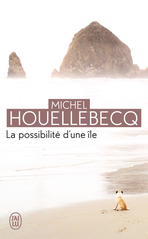 MICHEL
HOUELLEBECQ
La possibilité d'une île

J'AI LU